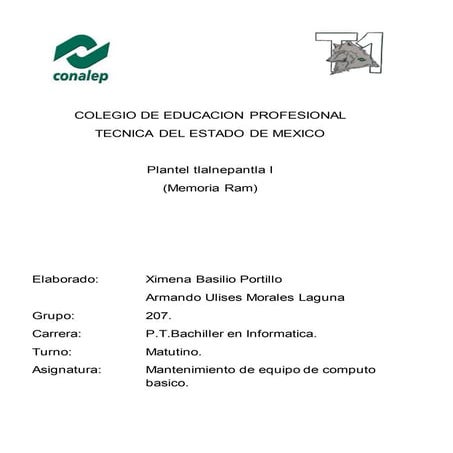 conalep

T1

COLEGIO DE EDUCACION PROFESIONAL TECNICA DEL ESTADO DE MEXICO

Plantel tlalnepantla I
(Memoria Ram)

Elaborado: Ximena Basilio Portillo
Armando Ulises Morales Laguna
Grupo: 207.
Carrera: P.T.Bachiller en Informatica.
Turno: Matutino.
Asignatura: Mantenimiento de equipo de computo basico.